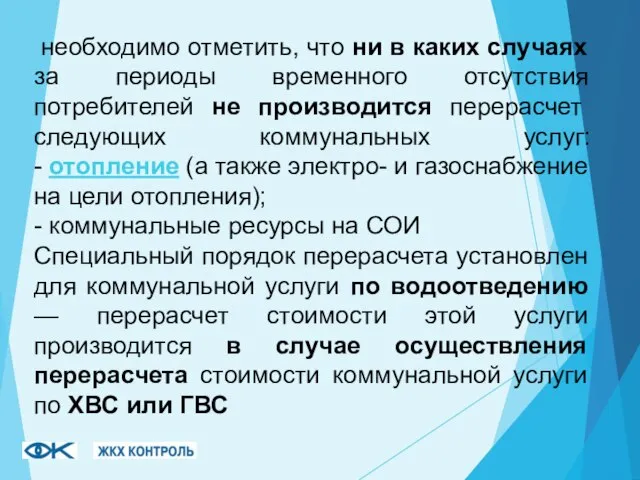 необходимо отметить, что ни в каких случаях за периоды временного отсутствия потребителей не производится перерасчет следующих коммунальных услуг:
- отопление (а также электро- и газоснабжение на цели отопления);
- коммунальные ресурсы на СОИ
Специальный порядок перерасчета установлен для коммунальной услуги по водоотведению — перерасчет стоимости этой услуги производится в случае осуществления перерасчета стоимости коммунальной услуги по ХВС или ГВС

ЖКХ КОНТРОЛЬ